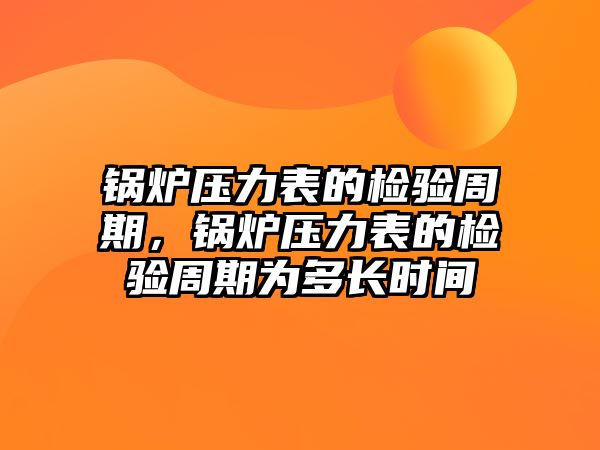 锅炉压力表的检验周期，锅炉压力表的检验周期为多长时间